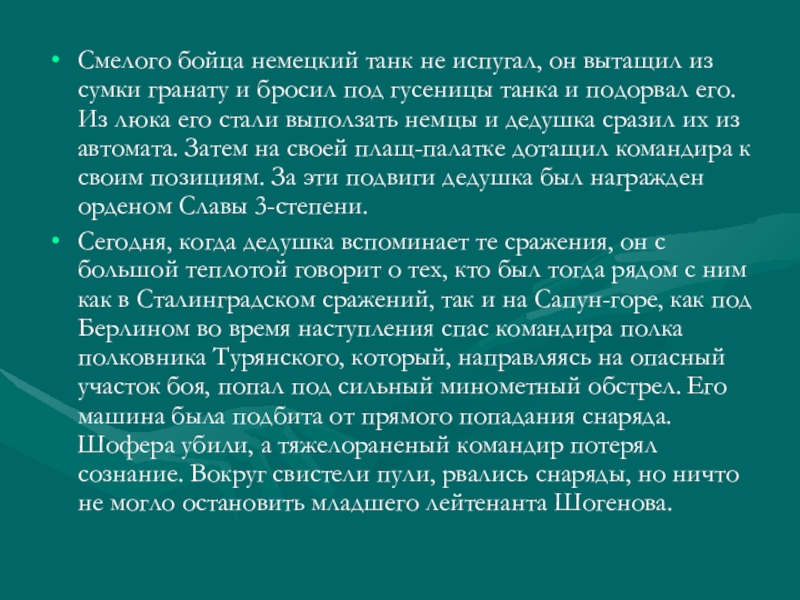 • Смелого бойца немецкий танк не испугал, он вытащил из сумки гранату и бросил под гусеницы танка и подорвал его. Из люка его стали выползать немцы и дедушка сразил их из автомата. Затем на своей плащ-палатке дотащил командира к своим позициям. За эти подвиги дедушка был награжден орденом Славы 3-степени.

• Сегодня, когда дедушка вспоминает те сражения, он с большой теплотой говорит о тех, кто был тогда рядом с ним как в Сталинградском сражений, так и на Сапун-горе, как под Берлином во время наступления спас командира полка полковника Турянского, который, направляясь на опасный участок боя, попал под сильный минометный обстрел. Его машина была подбита от прямого попадания снаряда. Шофера убили, а тяжелораненый командир потерял сознание. Вокруг свистели пули, рвались снаряды, но ничто не могло остановить младшего лейтенанта Шогенова.